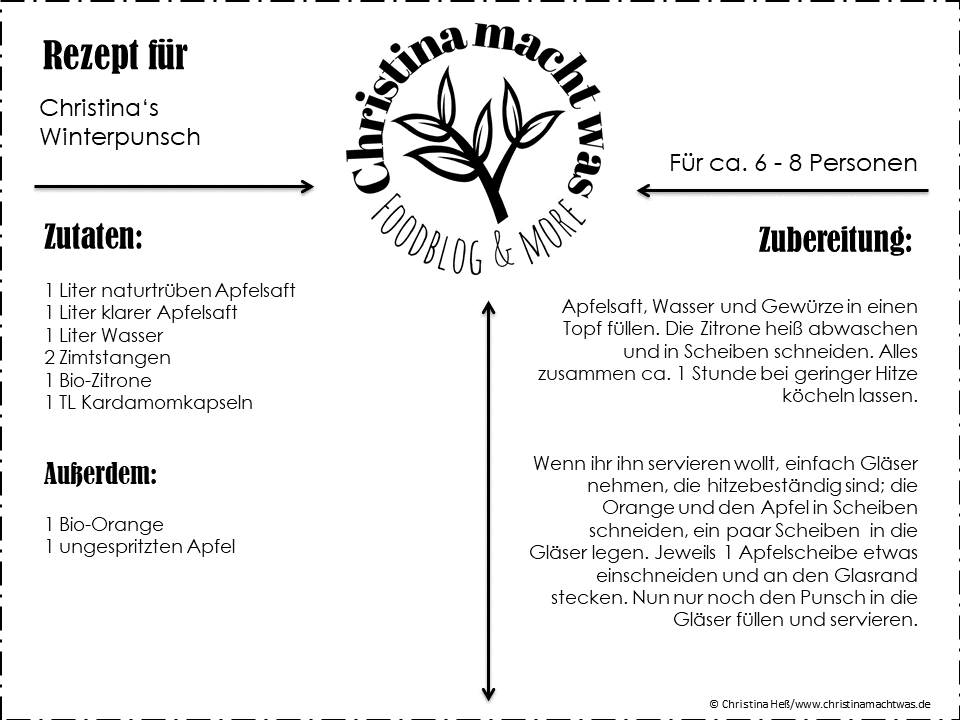 Rezept für

Christina's Winterpunsch

Christina macht was

FOODBLOG & MORE

Für ca. 6 - 8 Personen

Zutaten:

1 Liter naturtrüben Apfelsaft
1 Liter klarer Apfelsaft
1 Liter Wasser
2 Zimtstangen
1 Bio-Zitrone
1 TL Kardamomkapseln

Außerdem:

1 Bio-Orange
1 ungespritzten Apfel

Zubereitung:

Apfelsaft, Wasser und Gewürze in einen Topf füllen. Die Zitrone heiß abwaschen und in Scheiben schneiden. Alles zusammen ca. 1 Stunde bei geringer Hitze köcheln lassen.

Wenn ihr ihn servieren wollt, einfach Gläser nehmen, die hitzebeständig sind; die Orange und den Apfel in Scheiben schneiden, ein paar Scheiben in die Gläser legen. Jeweils 1 Apfelscheibe etwas einschneiden und an den Glasrand stecken. Nun nur noch den Punsch in die Gläser füllen und servieren.

© Christina Heß/www.christinamachtwas.de